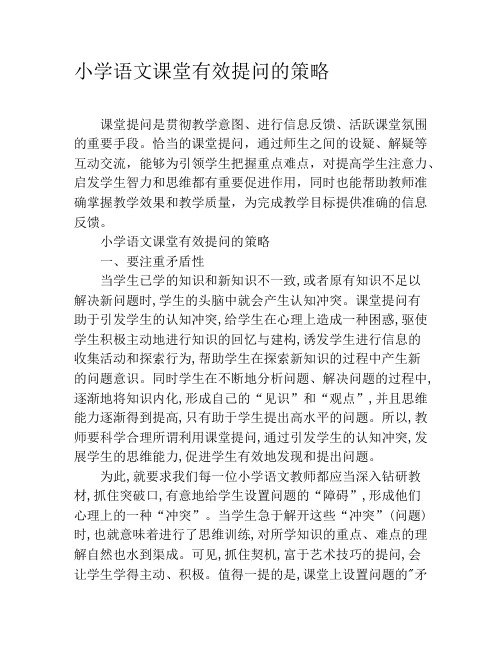 小学语文课堂有效提问的策略

课堂提问是贯彻教学意图、进行信息反馈、活跃课堂氛围的重要手段。恰当的课堂提问，通过师生之间的设疑、解疑等互动交流，能够为引领学生把握重点难点，对提高学生注意力、启发学生智力和思维都有重要促进作用，同时也能帮助教师准确掌握教学效果和教学质量，为完成教学目标提供准确的信息反馈。

小学语文课堂有效提问的策略

一、要注重矛盾性

当学生已学的知识和新知识不一致,或者原有知识不足以解决新问题时,学生的头脑中就会产生认知冲突。课堂提问有助于引发学生的认知冲突,给学生在心理上造成一种困惑,驱使学生积极主动地进行知识的回忆与建构,诱发学生进行信息的收集活动和探索行为,帮助学生在探索新知识的过程中产生新的问题意识。同时学生在不断地分析问题、解决问题的过程中,逐渐地将知识内化,形成自己的“见识”和“观点”,并且思维能力逐渐得到提高,只有助于学生提出高水平的问题。所以,教师要科学合理所谓利用课堂提问,通过引发学生的认知冲突,发展学生的思维能力,促进学生有效地发现和提出问题。

为此,就要求我们每一位小学语文教师都应当深入钻研教材,抓住突破口,有意地给学生设置问题的“障碍”,形成他们心理上的一种“冲突”。当学生急于解开这些“冲突”(问题)时,也就意味着进行了思维训练,对所学知识的重点、难点的理解自然也水到渠成。可见,抓住契机,富于艺术技巧的提问,会让学生学得主动、积极。值得一提的是,课堂上设置问题的"矛